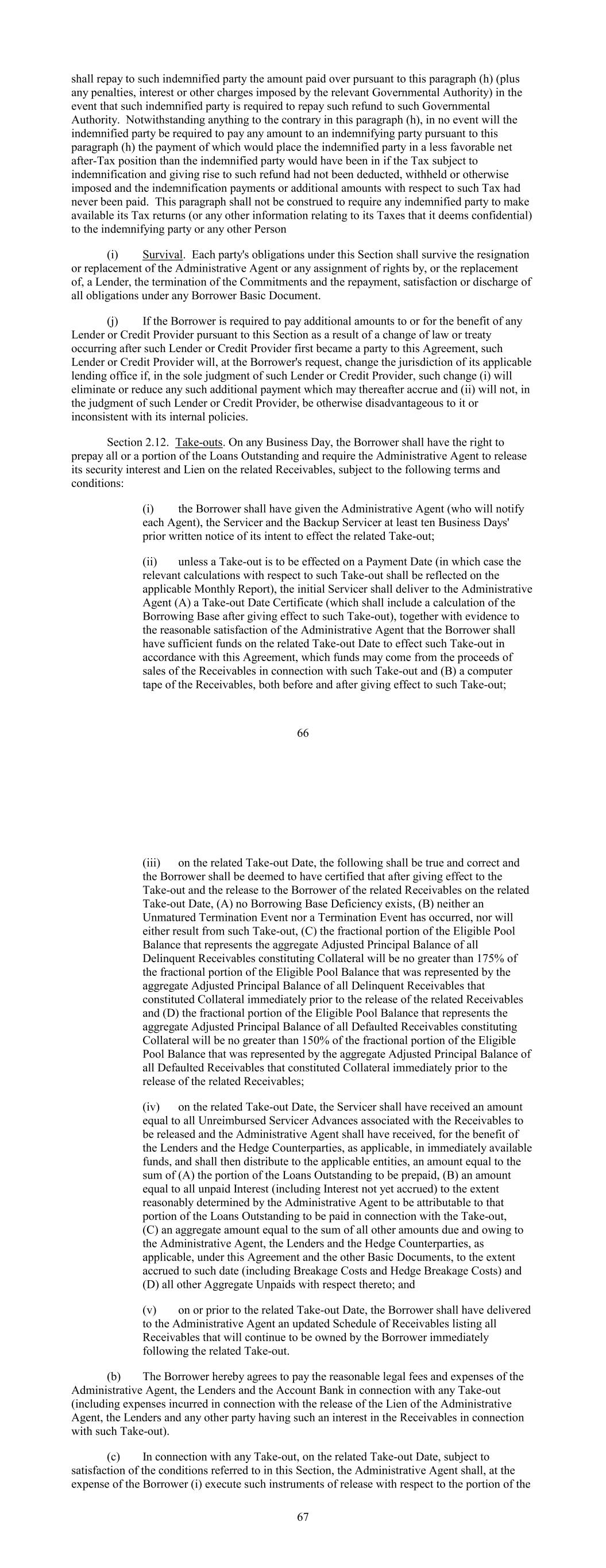 shall repay to such indemnified party the amount paid over pursuant to this paragraph (h) (plus any penalties, interest or other charges imposed by the relevant Governmental Authority) in the event that such indemnified party is required to repay such refund to such Governmental Authority. Notwithstanding anything to the contrary in this paragraph (h), in no event will the indemnified party be required to pay any amount to an indemnifying party pursuant to this paragraph (h) the payment of which would place the indemnified party in a less favorable net after-Tax position than the indemnified party would have been in if the Tax subject to indemnification and giving rise to such refund had not been deducted, withheld or otherwise imposed and the indemnification payments or additional amounts with respect to such Tax had never been paid. This paragraph shall not be construed to require any indemnified party to make available its Tax returns (or any other information relating to its Taxes that it deems confidential) to the indemnifying party or any other Person

(i) Survival. Each party's obligations under this Section shall survive the resignation or replacement of the Administrative Agent or any assignment of rights by, or the replacement of, a Lender, the termination of the Commitments and the repayment, satisfaction or discharge of all obligations under any Borrower Basic Document.

(j) If the Borrower is required to pay additional amounts to or for the benefit of any Lender or Credit Provider pursuant to this Section as a result of a change of law or treaty occurring after such Lender or Credit Provider first became a party to this Agreement, such Lender or Credit Provider will, at the Borrower's request, change the jurisdiction of its applicable lending office if, in the sole judgment of such Lender or Credit Provider, such change (i) will eliminate or reduce any such additional payment which may thereafter accrue and (ii) will not, in the judgment of such Lender or Credit Provider, be otherwise disadvantageous to it or inconsistent with its internal policies.

Section 2.12. Take-outs. On any Business Day, the Borrower shall have the right to prepay all or a portion of the Loans Outstanding and require the Administrative Agent to release its security interest and Lien on the related Receivables, subject to the following terms and conditions:

(i) the Borrower shall have given the Administrative Agent (who will notify each Agent), the Servicer and the Backup Servicer at least ten Business Days' prior written notice of its intent to effect the related Take-out;

(ii) unless a Take-out is to be effected on a Payment Date (in which case the relevant calculations with respect to such Take-out shall be reflected on the applicable Monthly Report), the initial Servicer shall deliver to the Administrative Agent (A) a Take-out Date Certificate (which shall include a calculation of the Borrowing Base after giving effect to such Take-out), together with evidence to the reasonable satisfaction of the Administrative Agent that the Borrower shall have sufficient funds on the related Take-out Date to effect such Take-out in accordance with this Agreement, which funds may come from the proceeds of sales of the Receivables in connection with such Take-out and (B) a computer tape of the Receivables, both before and after giving effect to such Take-out;

66

(iii) on the related Take-out Date, the following shall be true and correct and the Borrower shall be deemed to have certified that after giving effect to the Take-out and the release to the Borrower of the related Receivables on the related Take-out Date, (A) no Borrowing Base Deficiency exists, (B) neither an Unmatured Termination Event nor a Termination Event has occurred, nor will either result from such Take-out, (C) the fractional portion of the Eligible Pool Balance that represents the aggregate Adjusted Principal Balance of all Delinquent Receivables constituting Collateral will be no greater than 175% of the fractional portion of the Eligible Pool Balance that was represented by the aggregate Adjusted Principal Balance of all Delinquent Receivables that constituted Collateral immediately prior to the release of the related Receivables and (D) the fractional portion of the Eligible Pool Balance that represents the aggregate Adjusted Principal Balance of all Defaulted Receivables constituting Collateral will be no greater than 150% of the fractional portion of the Eligible Pool Balance that was represented by the aggregate Adjusted Principal Balance of all Defaulted Receivables that constituted Collateral immediately prior to the release of the related Receivables;

(iv) on the related Take-out Date, the Servicer shall have received an amount equal to all Unreimbursed Servicer Advances associated with the Receivables to be released and the Administrative Agent shall have received, for the benefit of the Lenders and the Hedge Counterparties, as applicable, in immediately available funds, and shall then distribute to the applicable entities, an amount equal to the sum of (A) the portion of the Loans Outstanding to be prepaid, (B) an amount equal to all unpaid Interest (including Interest not yet accrued) to the extent reasonably determined by the Administrative Agent to be attributable to that portion of the Loans Outstanding to be paid in connection with the Take-out, (C) an aggregate amount equal to the sum of all other amounts due and owing to the Administrative Agent, the Lenders and the Hedge Counterparties, as applicable, under this Agreement and the other Basic Documents, to the extent accrued to such date (including Breakage Costs and Hedge Breakage Costs) and (D) all other Aggregate Unpaids with respect thereto; and

(v) on or prior to the related Take-out Date, the Borrower shall have delivered to the Administrative Agent an updated Schedule of Receivables listing all Receivables that will continue to be owned by the Borrower immediately following the related Take-out.

(b) The Borrower hereby agrees to pay the reasonable legal fees and expenses of the Administrative Agent, the Lenders and the Account Bank in connection with any Take-out (including expenses incurred in connection with the release of the Lien of the Administrative Agent, the Lenders and any other party having such an interest in the Receivables in connection with such Take-out).

(c) In connection with any Take-out, on the related Take-out Date, subject to satisfaction of the conditions referred to in this Section, the Administrative Agent shall, at the expense of the Borrower (i) execute such instruments of release with respect to the portion of the

67